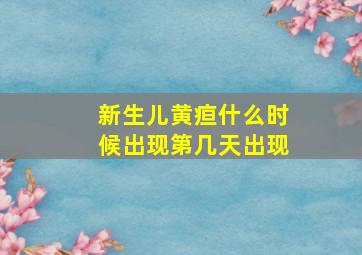 新生儿黄疸什么时候出现第几天出现